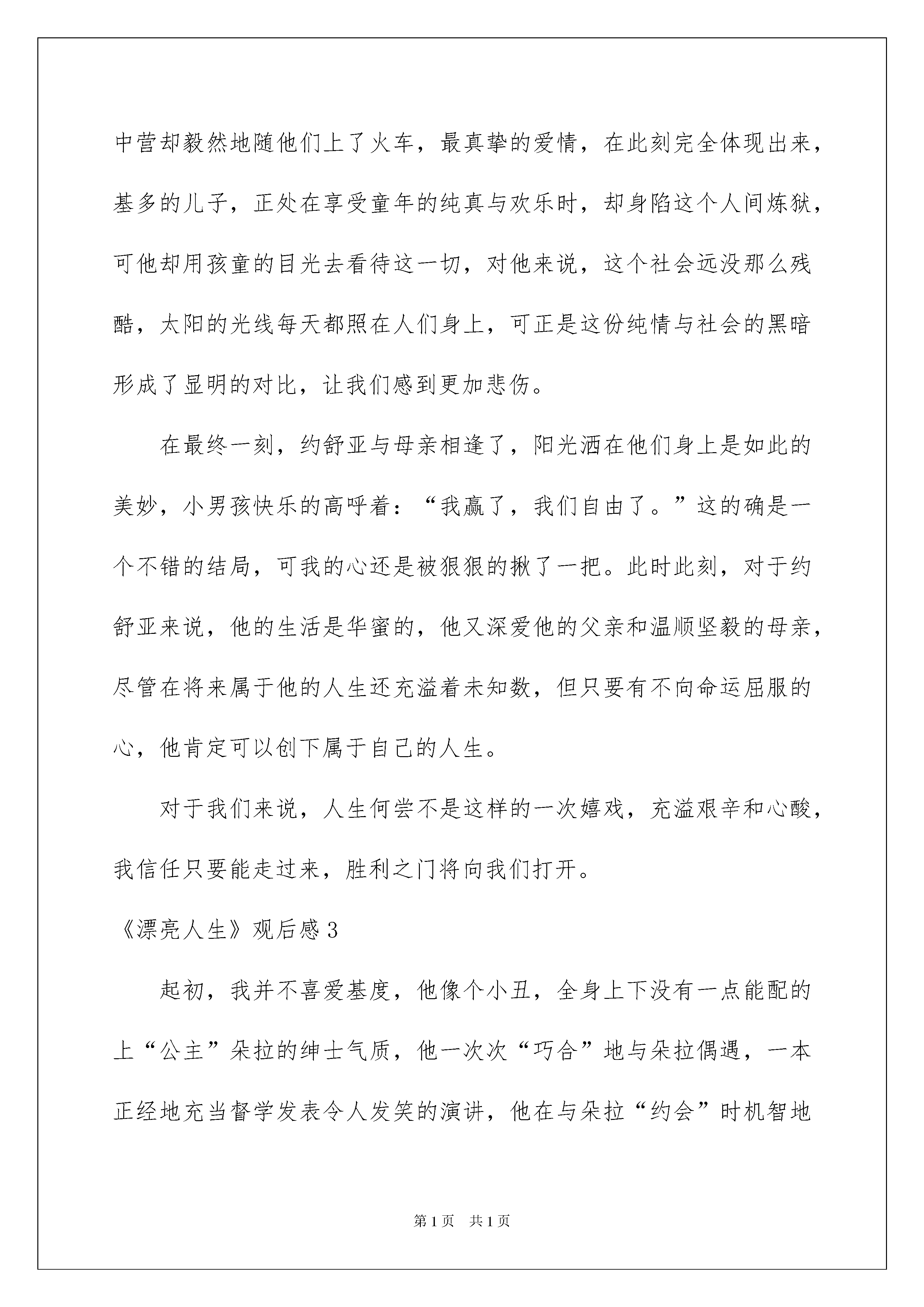 中营却毅然地随他们上了火车，最真挚的爱情，在此刻完全体现出来，基多的儿子，正处在享受童年的纯真与欢乐时，却身陷这个人间炼狱，可他却用孩童的目光去看待这一切，对他来说，这个社会远没那么残酷，太阳的光线每天都照在人们身上，可正是这份纯情与社会的黑暗形成了显明的对比，让我们感到更加悲伤。

在最终一刻，约舒亚与母亲相逢了，阳光洒在他们身上是如此的美妙，小男孩快乐的高呼着：“我赢了，我们自由了。”这的确是一个不错的结局，可我的心还是被狠狠的揪了一把。此时此刻，对于约舒亚来说，他的生活是华蜜的，他又深爱他的父亲和温顺坚毅的母亲，尽管在将来属于他的人生还充溢着未知数，但只要有不向命运屈服的心，他肯定可以创下属于自己的人生。

对于我们来说，人生何尝不是这样的一次嬉戏，充溢艰辛和心酸，我信任只要能走过来，胜利之门将向我们打开。

《漂亮人生》观后感3

起初，我并不喜爱基度，他像个小丑，全身上下没有一点能配的上“公主”朵拉的绅士气质，他一次次“巧合”地与朵拉偶遇，一本正经地充当督学发表令人发笑的演讲，他在与朵拉“约会”时机智地

第1页 共1页